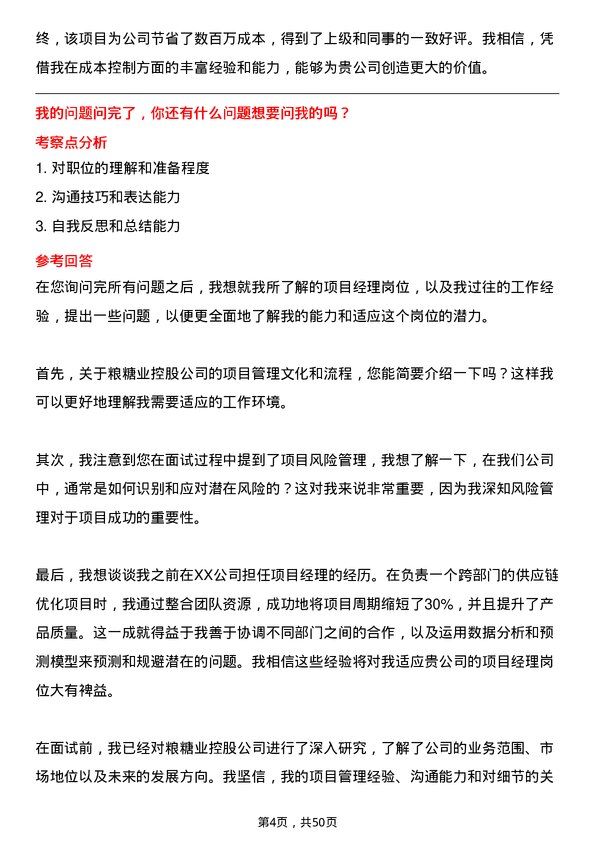 终，该项目为公司节省了数百万成本，得到了上级和同事的一致好评。我相信，凭借我在成本控制方面的丰富经验和能力，能够为贵公司创造更大的价值。

我的问题问完了，你还有什么问题想要问我的吗？

考察点分析

1. 对职位的理解和准备程度
2. 沟通技巧和表达能力
3. 自我反思和总结能力

参考回答

在您询问完所有问题之后，我想就我所了解的项目经理岗位，以及我过往的工作经验，提出一些问题，以便更全面地了解我的能力和适应这个岗位的潜力。

首先，关于粮糖业控股公司的项目管理文化和流程，您能简要介绍一下吗？这样我可以更好地理解我需要适应的工作环境。

其次，我注意到您在面试过程中提到了项目风险管理，我想了解一下，在我们公司中，通常是如何识别和应对潜在风险的？这对我来说非常重要，因为我深知风险管理对于项目成功的重要性。

最后，我想谈谈我之前在XX公司担任项目经理的经历。在负责一个跨部门的供应链优化项目时，我通过整合团队资源，成功地将项目周期缩短了30%，并且提升了产品质量。这一成就得益于我善于协调不同部门之间的合作，以及运用数据分析和预测模型来预测和规避潜在的问题。我相信这些经验将对我适应贵公司的项目经理岗位大有裨益。

在面试前，我已经对粮糖业控股公司进行了深入研究，了解了公司的业务范围、市场地位以及未来的发展方向。我坚信，我的项目管理经验、沟通能力和对细节的关

第4页，共50页